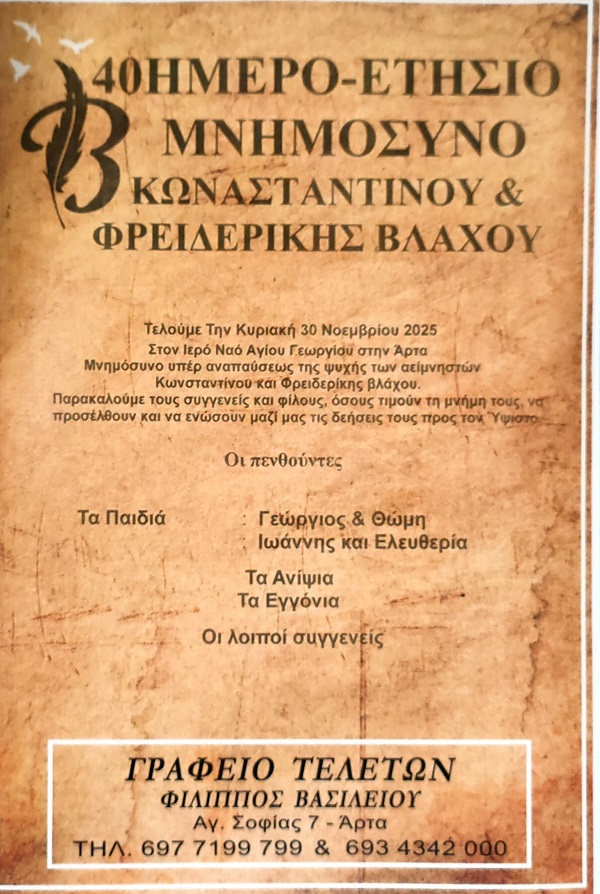 40ΗΜΕΡΟ-ΕΤΗΣΙΟ
ΜΝΗΜΟΣΥΝΟ
ΚΩΝΑΣΤΑΝΤΙΝΟΥ &
ΦΡΕΙΔΕΡΙΚΗΣ ΒΛΑΧΟΥ

Τελούμε Την Κυριακή 30 Νοεμβρίου 2025
Στον Ιερό Ναό Αγίου Γεωργίου στην Άρτα
Μνημόσυνο υπέρ αναπαύσεως της ψυχής των αείμνηστών Κωνσταντίνου και Φρειδερίκης βλάχου.
Παρακαλούμε τους συγγενείς και φίλους, όσους τιμούν τη μνήμη τους, να προσέλθουν και να ενώσουν μαζί μας τις δεήσεις τους προς τον Ύψιστο

Οι πενθούντες

Τα Παιδιά : Γεώργιος & Θώμη
: Ιωάννης και Ελευθερία

Τα Ανίψια
Τα Εγγόνια

Οι λοιποί συγγενείς

ΓΡΑΦΕΙΟ ΤΕΛΕΤΩΝ
ΦΙΛΙΠΠΟΣ ΒΑΣΙΛΕΙΟΥ
Αγ. Σοφίας 7 - Άρτα
ΤΗΛ. 697 7199 799 & 693 4342 000